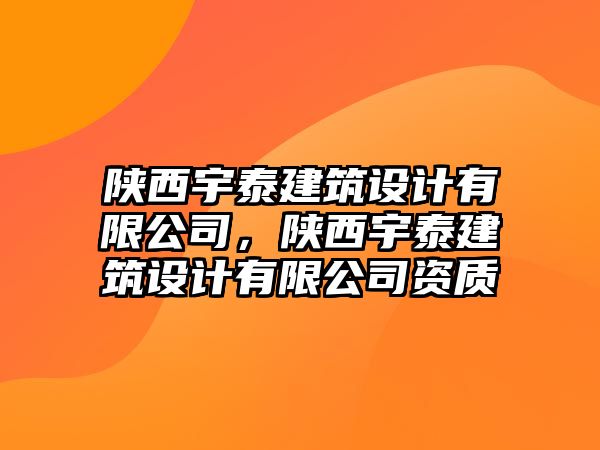 陕西宇泰建筑设计有限公司，陕西宇泰建筑设计有限公司资质